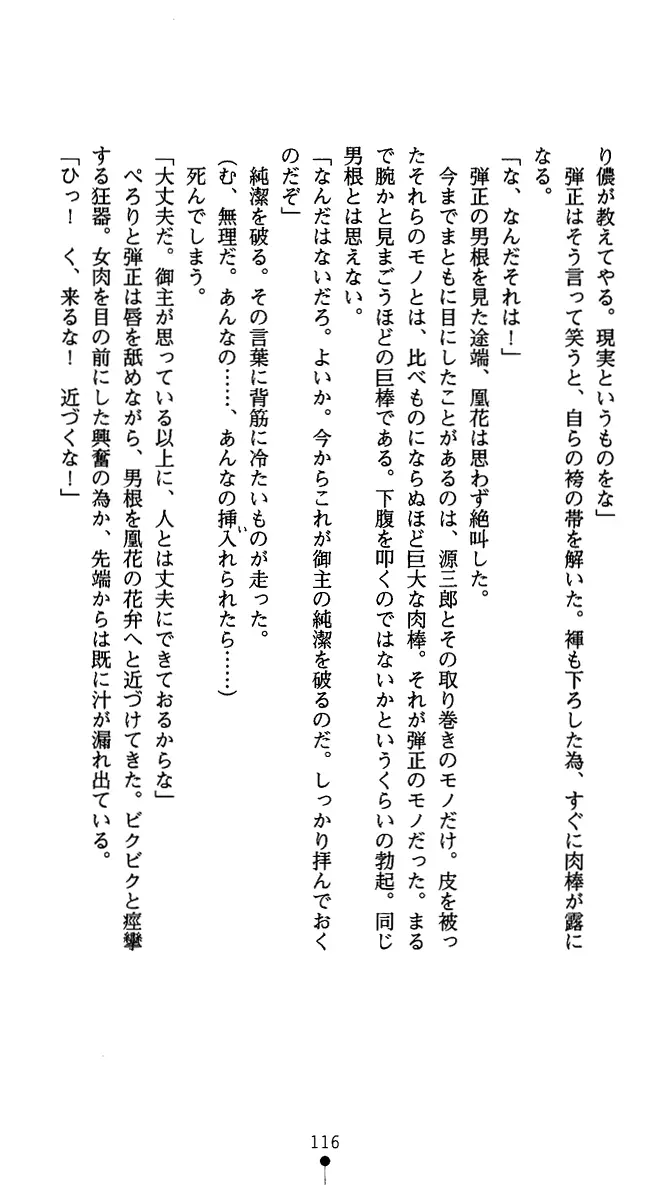 り儂が教えてやる。現実というものをな」

弾正はそう言って笑うと、自らの袴の帯を解いた。褌も下ろした為、すぐに肉棒が露になる。

「な、なんだそれは！」

弾正の男根を見た途端、凰花は思わず絶叫した。

今までまともに目にしたことがあるのは、源三郎とその取り巻きのモノだけ。皮を被ったそれらのモノとは、比べものにならぬほど巨大な肉棒。それが弾正のモノだった。まるで腕かと見まごうほどの巨棒である。下腹を叩くのではないかというくらいの勃起。同じ男根とは思えない。

「なんだはないだろ。よいか。今からこれが御主の純潔を破るのだ。しっかり拝んでおくのだぞ」

純潔を破る。その言葉に背筋に冷たいものが走った。

（む、無理だ。あんなの……、あんなの挿入れられたら……）

死んでしまう。

「大丈夫だ。御主が思っている以上に、人とは丈夫にできておるからな」

ぺろりと弾正は唇を舐めながら、男根を凰花の花弁へと近づけてきた。ビクビクと痙攣する狂器。女肉を目の前にした興奮の為か、先端からは既に汁が漏れ出ている。

「ひっ！　く、来るな！　近づくな！」

116